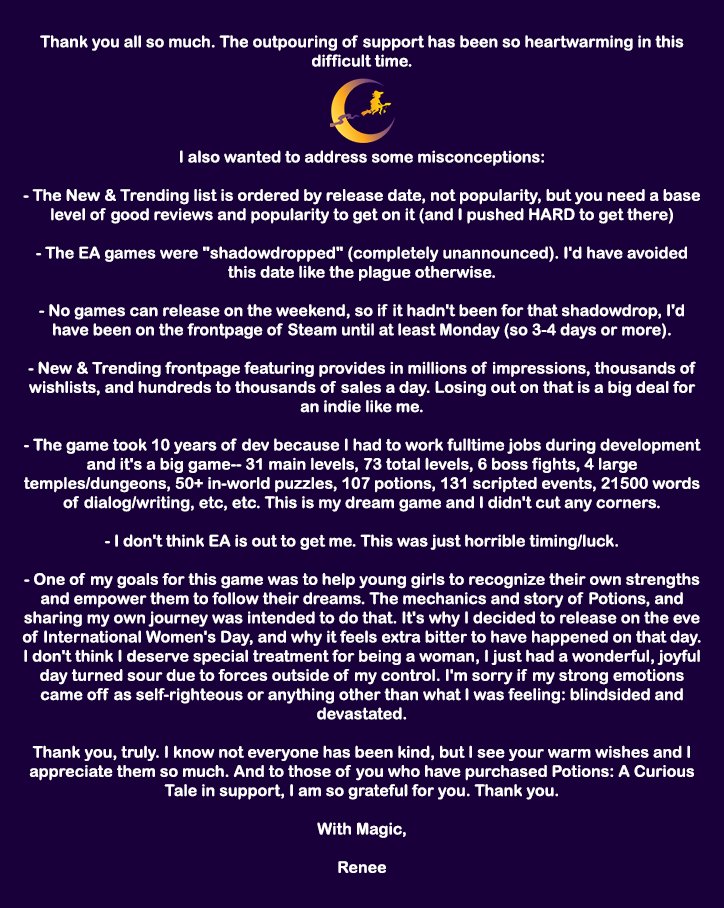 Thank you all so much. The outpouring of support has been so heartwarming in this difficult time.

I also wanted to address some misconceptions:

- The New & Trending list is ordered by release date, not popularity, but you need a base level of good reviews and popularity to get on it (and I pushed HARD to get there)

- The EA games were "shadowdropped" (completely unannounced). I'd have avoided this date like the plague otherwise.

- No games can release on the weekend, so if it hadn't been for that shadowdrop, I'd have been on the frontpage of Steam until at least Monday (so 3-4 days or more).

- New & Trending frontpage featuring provides in millions of impressions, thousands of wishlists, and hundreds to thousands of sales a day. Losing out on that is a big deal for an indie like me.

- The game took 10 years of dev because I had to work fulltime jobs during development and it's a big game-- 31 main levels, 73 total levels, 6 boss fights, 4 large temples/dungeons, 50+ in-world puzzles, 107 potions, 131 scripted events, 21500 words of dialog/writing, etc, etc. This is my dream game and I didn't cut any corners.

- I don't think EA is out to get me. This was just horrible timing/luck.

- One of my goals for this game was to help young girls to recognize their own strengths and empower them to follow their dreams. The mechanics and story of Potions, and sharing my own journey was intended to do that. It's why I decided to release on the eve of International Women's Day, and why it feels extra bitter to have happened on that day. I don't think I deserve special treatment for being a woman, I just had a wonderful, joyful day turned sour due to forces outside of my control. I'm sorry if my strong emotions came off as self-righteous or anything other than what I was feeling: blindsided and devastated.

Thank you, truly. I know not everyone has been kind, but I see your warm wishes and I appreciate them so much. And to those of you who have purchased Potions: A Curious Tale in support, I am so grateful for you. Thank you.

With Magic,

Renee